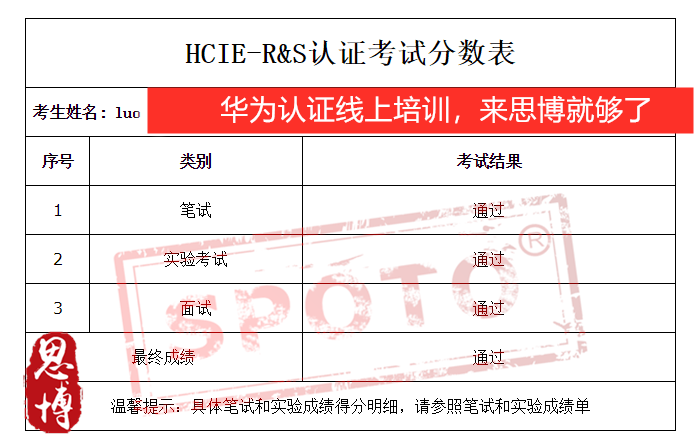 HCIE-R&S认证考试分数表

考生姓名：luo

华为认证线上培训，来思博就够了

| 序号 | 类别 | 考试结果 |
|---|---|---|
| 1 | 笔试 | 通过 |
| 2 | 实验考试 | 通过 |
| 3 | 面试 | 通过 |
| 最终成绩 | | 通过 |

温馨提示：具体笔试和实验成绩得分明细，请参照笔试和实验成绩单

SPOTO®

思博